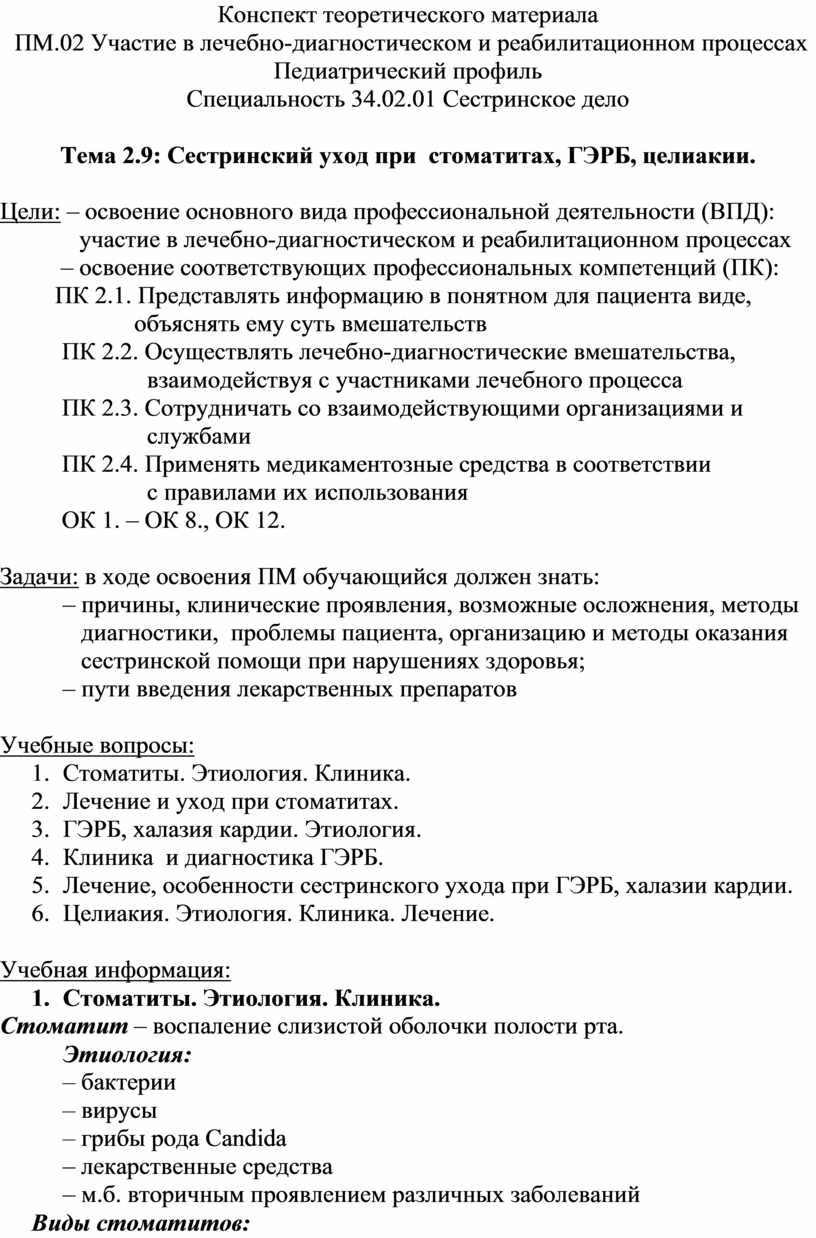 Конспект теоретического материала
ПМ.02 Участие в лечебно-диагностическом и реабилитационном процессах
Педиатрический профиль
Специальность 34.02.01 Сестринское дело

Тема 2.9: Сестринский уход при стоматитах, ГЭРБ, целиакии.

Цели: – освоение основного вида профессиональной деятельности (ВПД): участие в лечебно-диагностическом и реабилитационном процессах
– освоение соответствующих профессиональных компетенций (ПК):
ПК 2.1. Представлять информацию в понятном для пациента виде, объяснять ему суть вмешательств
ПК 2.2. Осуществлять лечебно-диагностические вмешательства, взаимодействуя с участниками лечебного процесса
ПК 2.3. Сотрудничать со взаимодействующими организациями и службами
ПК 2.4. Применять медикаментозные средства в соответствии с правилами их использования
ОК 1. – ОК 8., ОК 12.

Задачи: в ходе освоения ПМ обучающийся должен знать:
– причины, клинические проявления, возможные осложнения, методы диагностики, проблемы пациента, организацию и методы оказания сестринской помощи при нарушениях здоровья;
– пути введения лекарственных препаратов

Учебные вопросы:
1. Стоматиты. Этиология. Клиника.
2. Лечение и уход при стоматитах.
3. ГЭРБ, халазия кардии. Этиология.
4. Клиника и диагностика ГЭРБ.
5. Лечение, особенности сестринского ухода при ГЭРБ, халазии кардии.
6. Целиакия. Этиология. Клиника. Лечение.

Учебная информация:
1. Стоматиты. Этиология. Клиника.
Стоматит – воспаление слизистой оболочки полости рта.
Этиология:
– бактерии
– вирусы
– грибы рода Candida
– лекарственные средства
– м.б. вторичным проявлением различных заболеваний
Виды стоматитов: